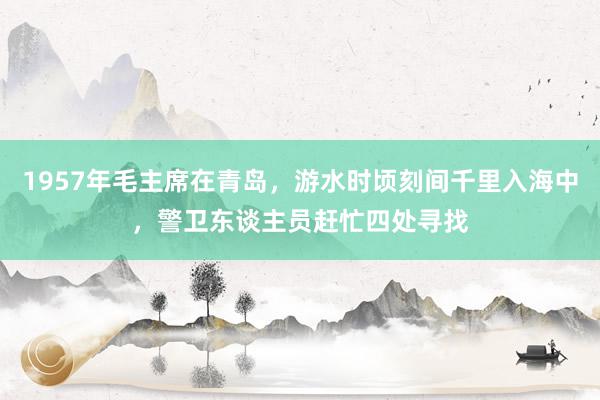 1957年毛主席在青岛，游水时顷刻间千里入海中，警卫东谈主员赶忙四处寻找